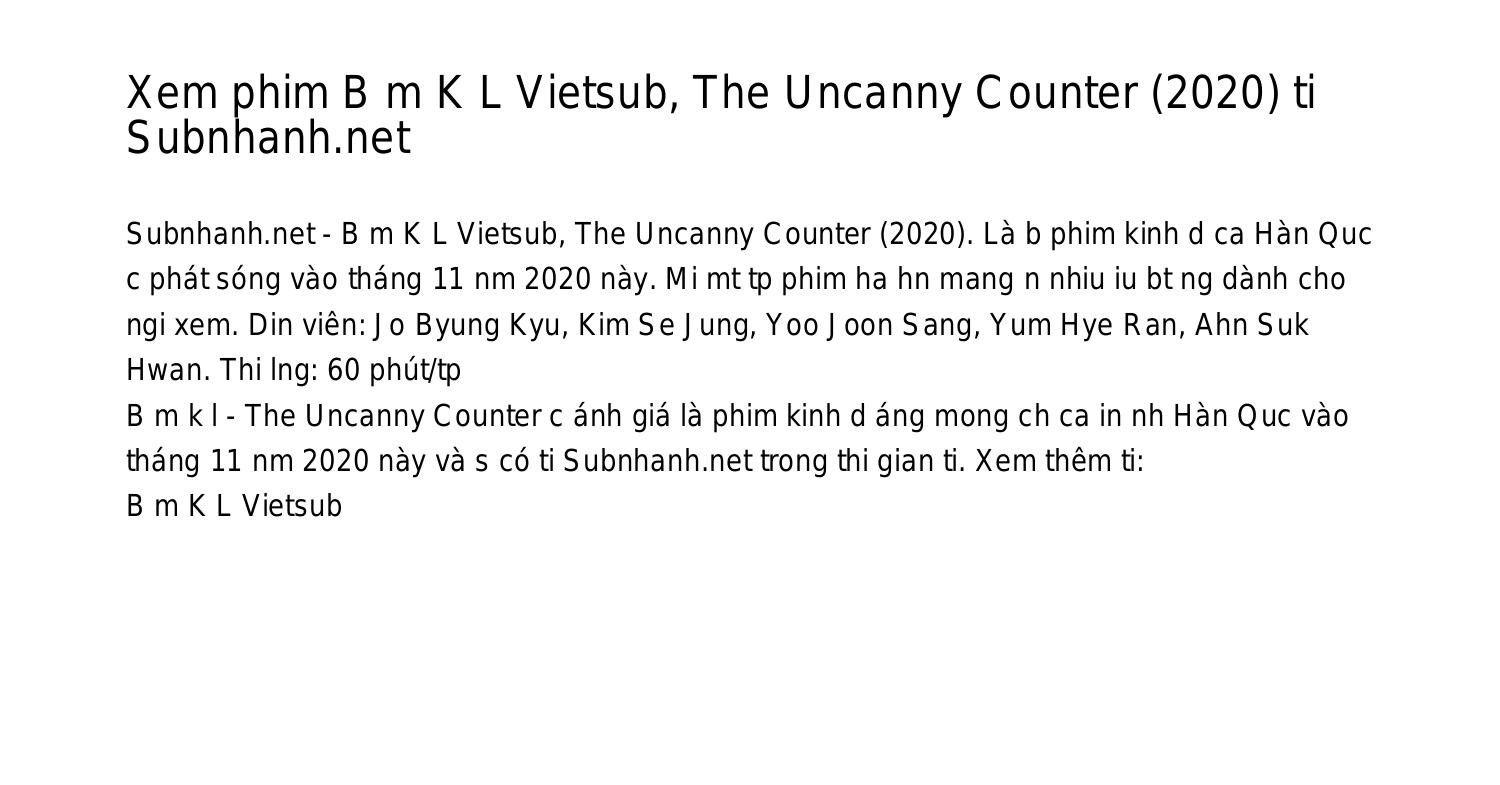 Xem phim B m K L Vietsub, The Uncanny Counter (2020) ti Subnhanh.net

Subnhanh.net - B m K L Vietsub, The Uncanny Counter (2020). Là b phim kinh d ca Hàn Quc c phát sóng vào tháng 11 nm 2020 này. Mi mt tp phim ha hn mang n nhiu iu bt ng dành cho ngi xem. Din viên: Jo Byung Kyu, Kim Se Jung, Yoo Joon Sang, Yum Hye Ran, Ahn Suk Hwan. Thi lng: 60 phút/tp
B m k l - The Uncanny Counter c ánh giá là phim kinh d áng mong ch ca in nh Hàn Quc vào tháng 11 nm 2020 này và s có ti Subnhanh.net trong thi gian ti. Xem thêm ti:
B m K L Vietsub